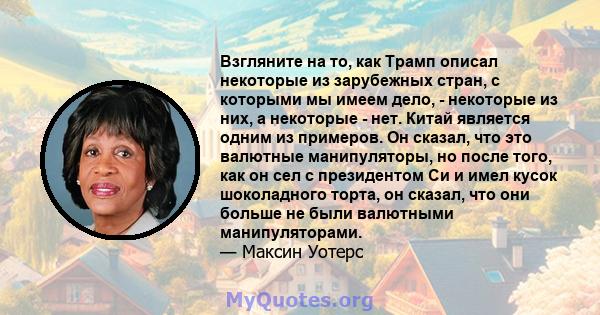 Взгляните на то, как Трамп описал некоторые из зарубежных стран, с которыми мы имеем дело, - некоторые из них, а некоторые - нет. Китай является одним из примеров. Он сказал, что это валютные манипуляторы, но после того, как он сел с президентом Си и имел кусок шоколадного торта, он сказал, что они больше не были валютными манипуляторами.
— Максин Уотерс

MyQuotes.org